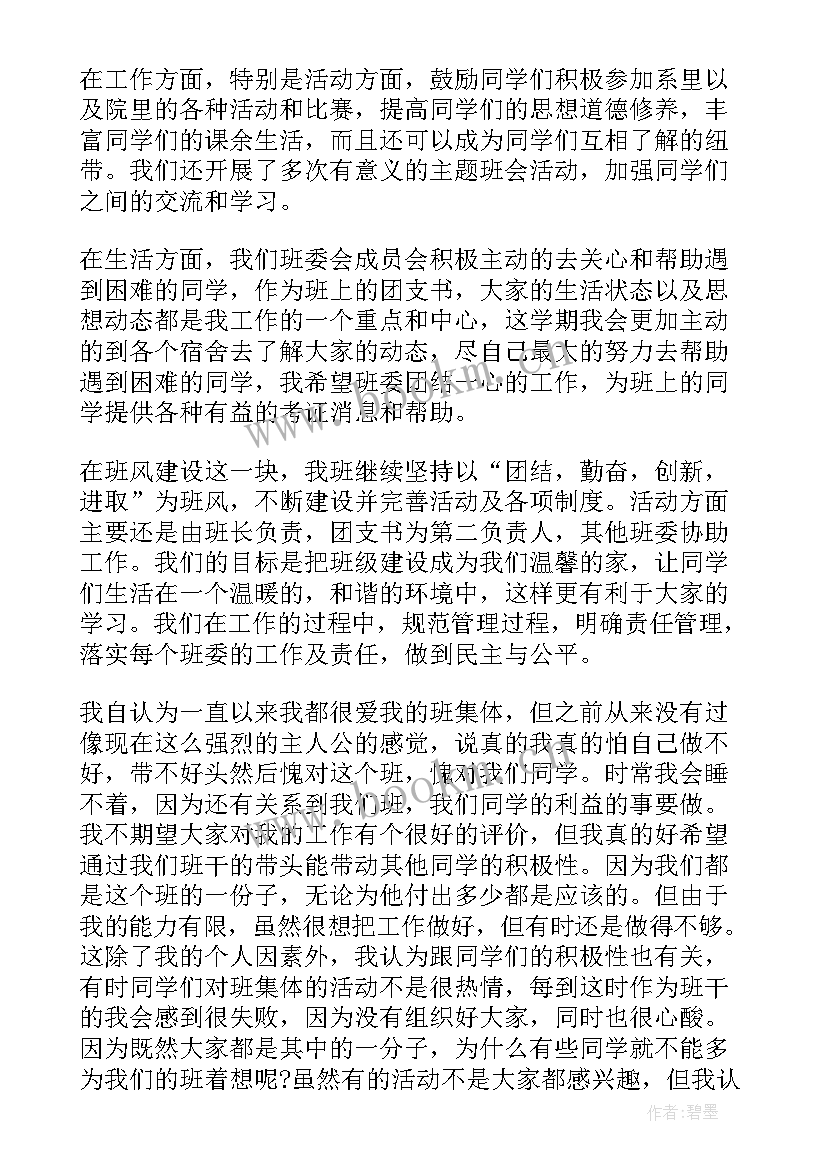 在工作方面，特别是活动方面，鼓励同学们积极参加系里以及院里的各种活动和比赛，提高同学们的思想道德修养，丰富同学们的课余生活，而且还可以成为同学们互相了解的纽带。我们还开展了多次有意义的主题班会活动，加强同学们之间的交流和学习。

在生活方面，我们班委会成员会积极主动的去关心和帮助遇到困难的同学，作为班上的团支书，大家的生活状态以及思想动态都是我工作的一个重点和中心，这学期我会更加主动的到各个宿舍去了解大家的动态，尽自己最大的努力去帮助遇到困难的同学，我希望班委团结一心的工作，为班上的同学提供各种有益的考证消息和帮助。

在班风建设这一块，我班继续坚持以“团结，勤奋，创新，进取”为班风，不断建设并完善活动及各项制度。活动方面主要还是由班长负责，团支书为第二负责人，其他班委协助工作。我们的目标是把班级建设成为我们温馨的家，让同学们生活在一个温暖的，和谐的环境中，这样更有利于大家的学习。我们在工作的过程中，规范管理过程，明确责任管理，落实每个班委的工作及责任，做到民主与公平。

我自认为一直以来我都很爱我的班集体，但之前从来没有过像现在这么强烈的主人公的感觉，说真的我真的怕自己做不好，带不好头然后愧对这个班，愧对我们同学。时常我会睡不着，因为还有关系到我们班，我们同学的利益的事要做。我不期望大家对我的工作有个很好的评价，但我真的好希望通过我们班干的带头能带动其他同学的积极性。因为我们都是这个班的一份子，无论为他付出多少都是应该的。但由于我的能力有限，虽然很想把工作做好，但有时还是做得不够。这除了我的个人因素外，我认为跟同学们的积极性也有关，有时同学们对班集体的活动不是很热情，每到这时作为班干的我会感到很失败，因为没有组织好大家，同时也很心酸。因为既然大家都是其中的一分子，为什么有些同学就不能多为我们的班着想呢?虽然有的活动不是大家都感兴趣，但我认

作者：碧墨